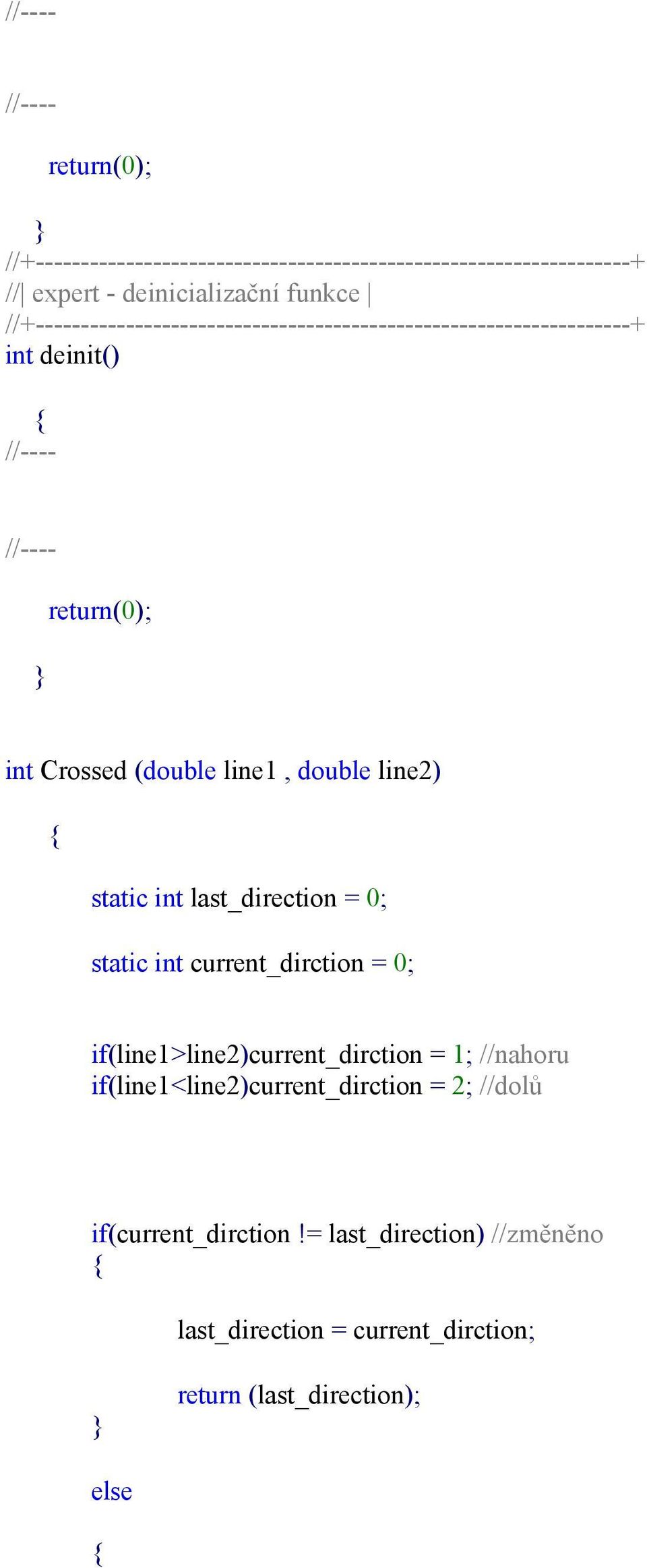 //----

//----

return(0);

}
//+------------------------------------------------------------------+
//| expert - deinicializační funkce |
//+------------------------------------------------------------------+
int deinit()

{
//----

//----

return(0);

}

int Crossed (double line1 , double line2)

{

static int last_direction = 0;

static int current_dirction = 0;

if(line1>line2)current_dirction = 1; //nahoru
if(line1<line2)current_dirction = 2; //dolů

if(current_dirction != last_direction) //změněno
{

last_direction = current_dirction;

return (last_direction);

}

else

{